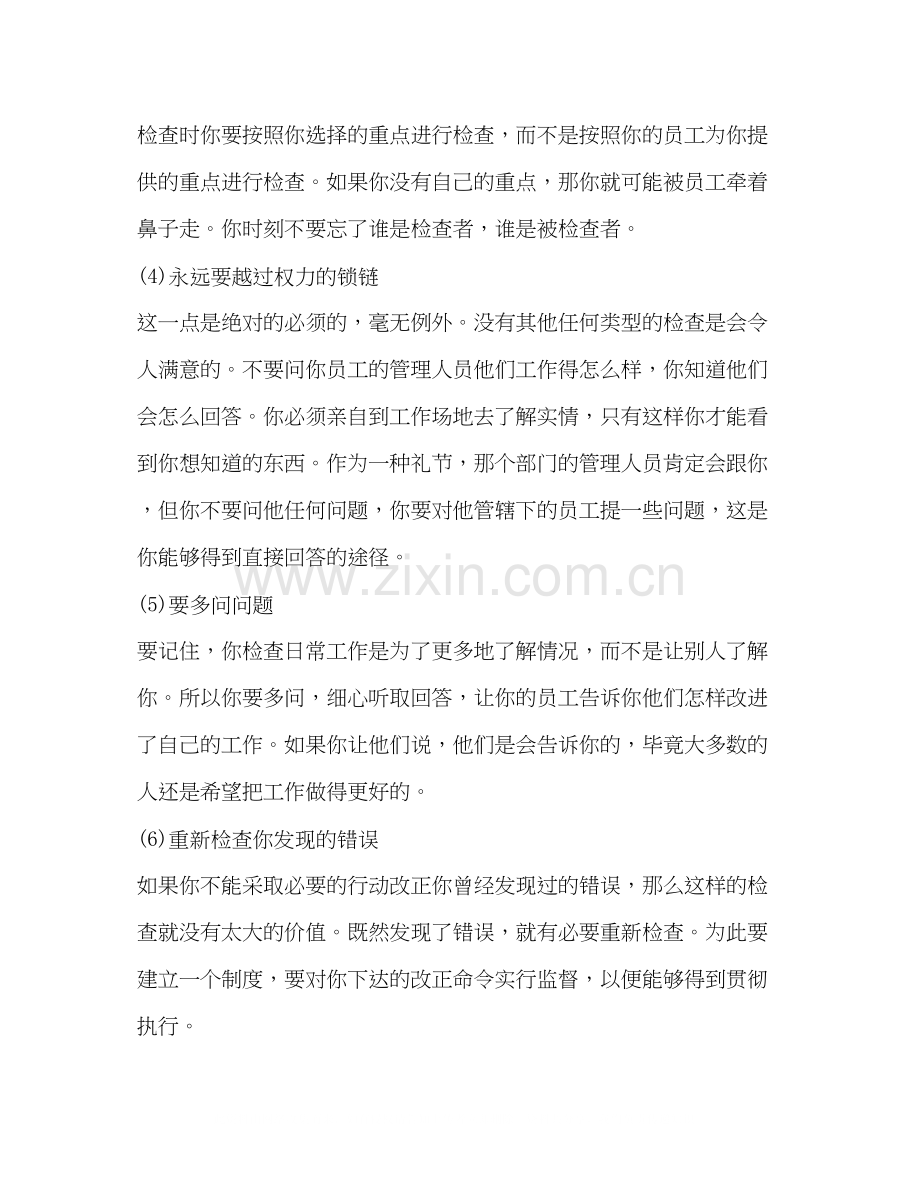 检查时你要按照你选择的重点进行检查，而不是按照你的员工为你提供的重点进行检查。如果你没有自己的重点，那你就可能被员工牵着鼻子走。你时刻不要忘了谁是检查者，谁是被检查者。

(4)永远要越过权力的锁链

这一点是绝对的必须的，毫无例外。没有其他任何类型的检查是会令人满意的。不要问你员工的管理人员他们工作得怎么样，你知道他们会怎么回答。你必须亲自到工作场地去了解实情，只有这样你才能看到你想知道的东西。作为一种礼节，那个部门的管理人员肯定会跟你，但你不要问他任何问题，你要对他管辖下的员工提一些问题，这是你能够得到直接回答的途径。

(5)要多问问题

要记住，你检查日常工作是为了更多地了解情况，而不是让别人了解你。所以你要多问，细心听取回答，让你的员工告诉你他们怎样改进了自己的工作。如果你让他们说，他们是会告诉你的，毕竟大多数的人还是希望把工作做得更好的。

(6)重新检查你发现的错误

如果你不能采取必要的行动改正你曾经发现过的错误，那么这样的检查就没有太大的价值。既然发现了错误，就有必要重新检查。为此要建立一个制度，要对你下达的改正命令实行监督，以便能够得到贯彻执行。

www.zixin.com.cn